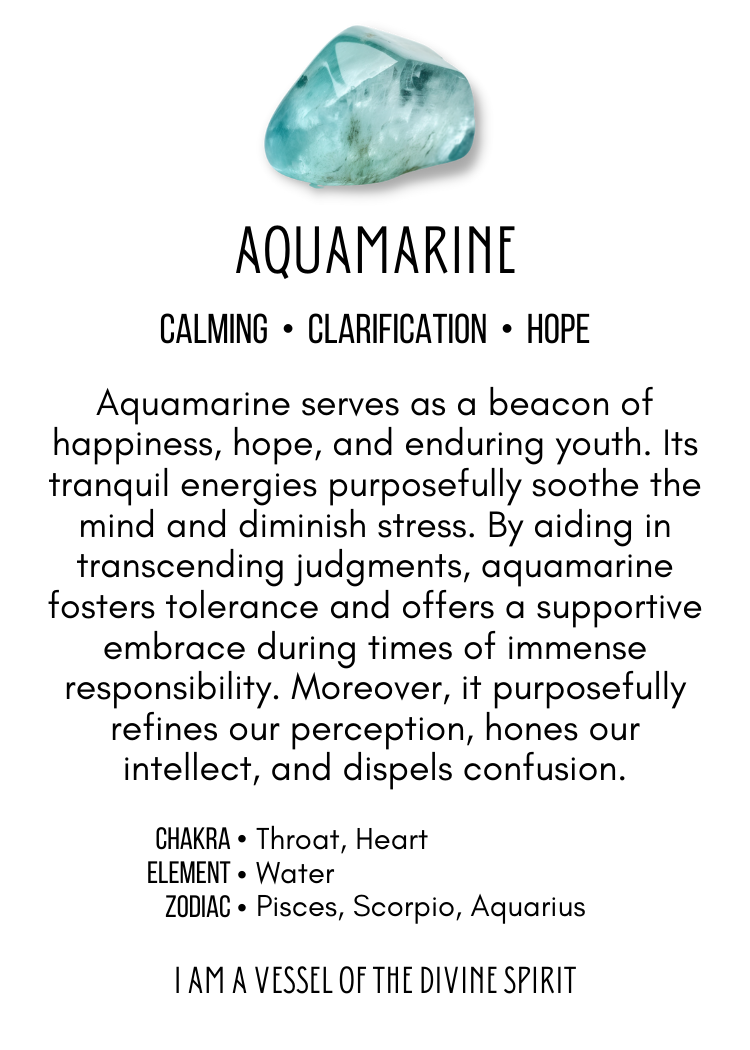 AQUAMARINE

CALMING • CLARIFICATION • HOPE

Aquamarine serves as a beacon of happiness, hope, and enduring youth. Its tranquil energies purposefully soothe the mind and diminish stress. By aiding in transcending judgments, aquamarine fosters tolerance and offers a supportive embrace during times of immense responsibility. Moreover, it purposefully refines our perception, hones our intellect, and dispels confusion.

CHAKRA • Throat, Heart
ELEMENT • Water
ZODIAC • Pisces, Scorpio, Aquarius

I AM A VESSEL OF THE DIVINE SPIRIT